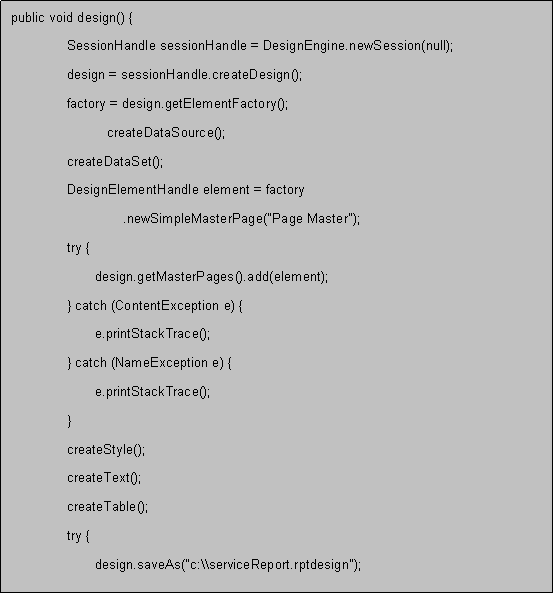 public void design() {

SessionHandle sessionHandle = DesignEngine.newSession(null);

design = sessionHandle.createDesign();

factory = design.getElementFactory();

createDataSource();

createDataSet();

DesignElementHandle element = factory

.newSimpleMasterPage("Page Master");

try {

design.getMasterPages().add(element);

} catch (ContentException e) {

e.printStackTrace();

} catch (NameException e) {

e.printStackTrace();

}

createStyle();

createText();

createTable();

try {

design.saveAs("c:\\serviceReport.rptdesign");